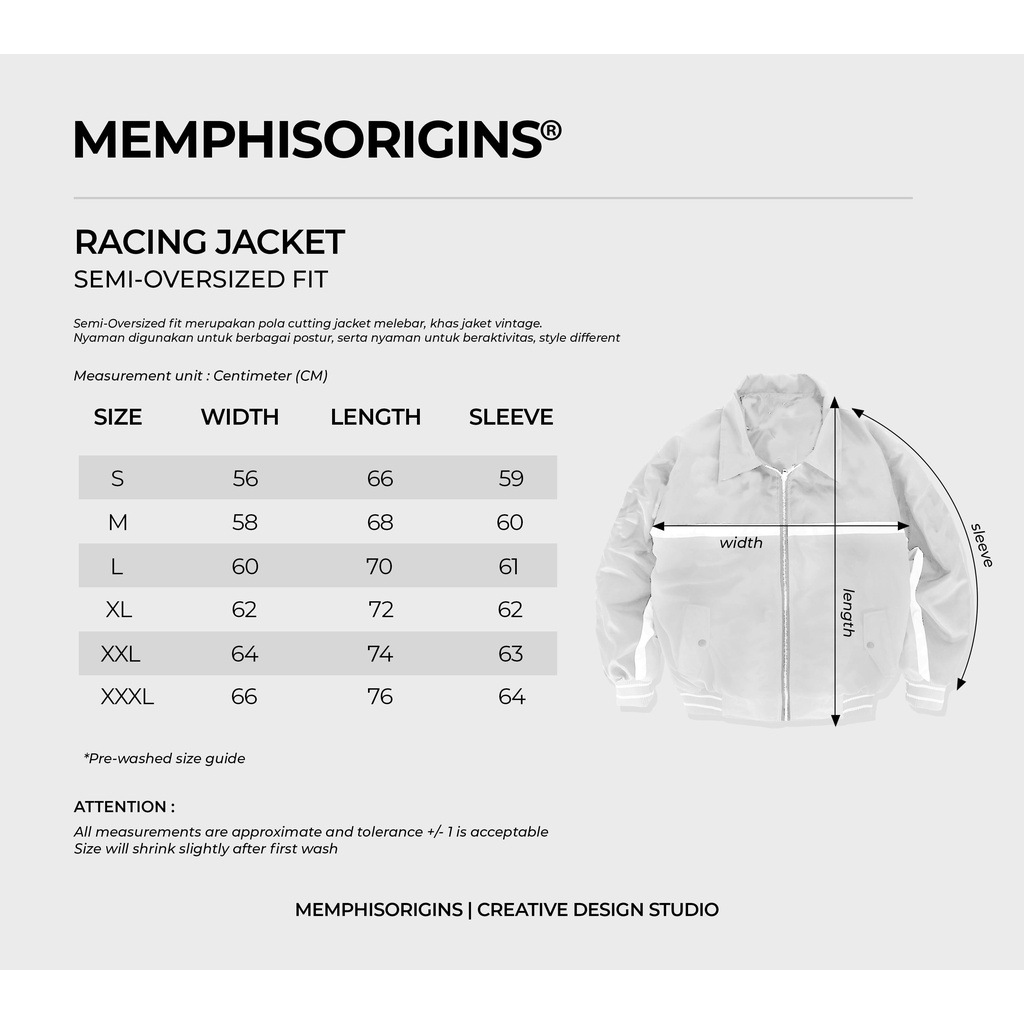 MEMPHISORIGINS®

RACING JACKET
SEMI-OVERSIZED FIT

Semi-Oversized fit merupakan pola cutting jacket melebar, khas jaket vintage.
Nyaman digunakan untuk berbagai postur, serta nyaman untuk beraktivitas, style different

Measurement unit : Centimeter (CM)

| SIZE | WIDTH | LENGTH | SLEEVE |
|---|---|---|---|
| S | 56 | 66 | 59 |
| M | 58 | 68 | 60 |
| L | 60 | 70 | 61 |
| XL | 62 | 72 | 62 |
| XXL | 64 | 74 | 63 |
| XXXL | 66 | 76 | 64 |

width
length
sleeve

*Pre-washed size guide

ATTENTION :
All measurements are approximate and tolerance +/- 1 is acceptable
Size will shrink slightly after first wash

MEMPHISORIGINS | CREATIVE DESIGN STUDIO